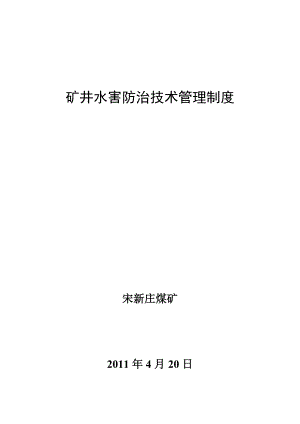 矿井水害防治技术管理制度

宋新庄煤矿

2011 年 4 月 20 日